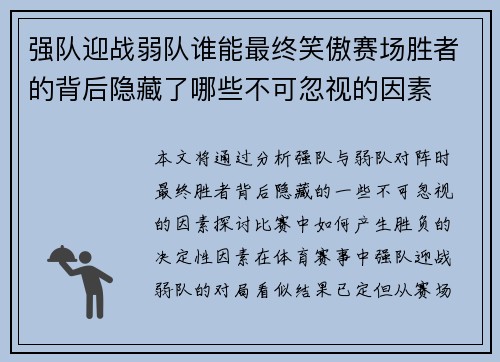 强队迎战弱队谁能最终笑傲赛场胜者的背后隐藏了哪些不可忽视的因素

本文将通过分析强队与弱队对阵时最终胜者背后隐藏的一些不可忽视的因素探讨比赛中如何产生胜负的决定性因素在体育赛事中强队迎战弱队的对局看似结果已定但从赛场